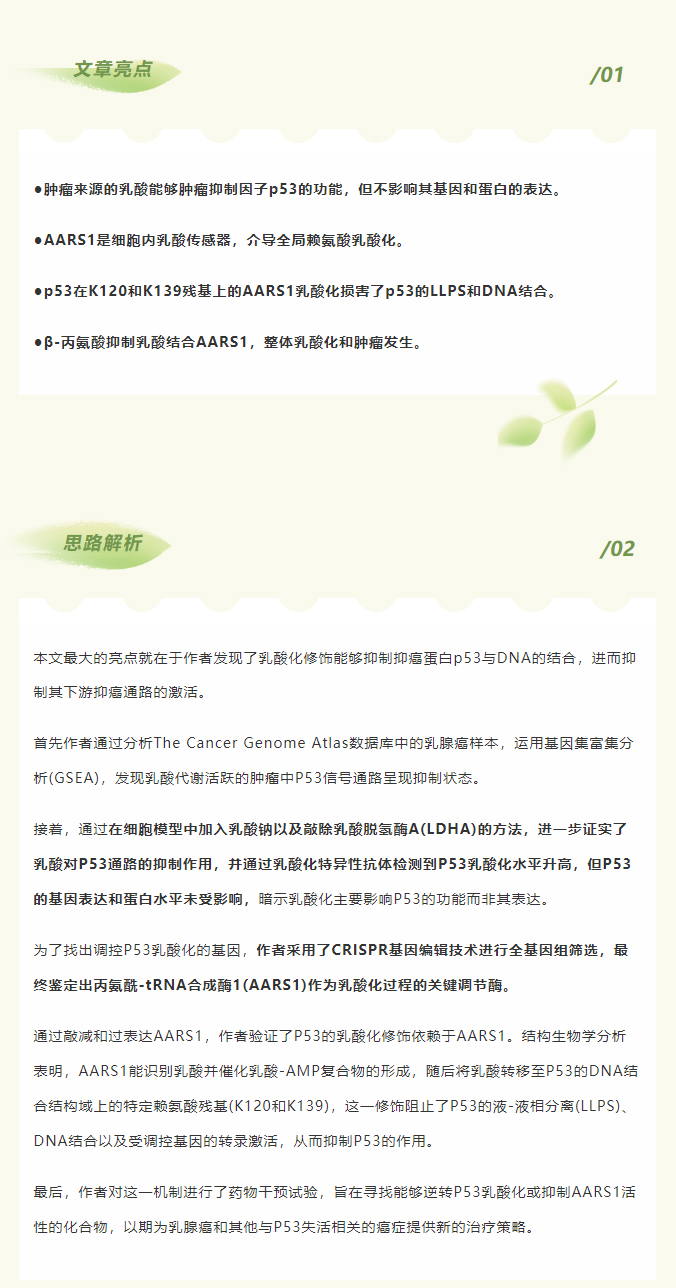 文章亮点

/01

●肿瘤来源的乳酸能够肿瘤抑制因子p53的功能，但不影响其基因和蛋白的表达。

●AARS1是细胞内乳酸传感器，介导全局赖氨酸乳酸化。

●p53在K120和K139残基上的AARS1乳酸化损害了p53的LLPS和DNA结合。

●β-丙氨酸抑制乳酸结合AARS1，整体乳酸化和肿瘤发生。

思路解析

/02

本文最大的亮点就在于作者发现了乳酸化修饰能够抑制抑癌蛋白p53与DNA的结合，进而抑制其下游抑癌通路的激活。

首先作者通过分析The Cancer Genome Atlas数据库中的乳腺癌样本，运用基因集富集分析(GSEA)，发现乳酸代谢活跃的肿瘤中P53信号通路呈现抑制状态。

接着，通过在细胞模型中加入乳酸钠以及敲除乳酸脱氢酶A(LDHA)的方法，进一步证实了乳酸对P53通路的抑制作用，并通过乳酸化特异性抗体检测到P53乳酸化水平升高，但P53的基因表达和蛋白水平未受影响，暗示乳酸化主要影响P53的功能而非其表达。

为了找出调控P53乳酸化的基因，作者采用了CRISPR基因编辑技术进行全基因组筛选，最终鉴定出丙氨酰-tRNA合成酶1(AARS1)作为乳酸化过程的关键调节酶。

通过敲减和过表达AARS1，作者验证了P53的乳酸化修饰依赖于AARS1。结构生物学分析表明，AARS1能识别乳酸并催化乳酸-AMP复合物的形成，随后将乳酸转移至P53的DNA结合结构域上的特定赖氨酸残基(K120和K139)，这一修饰阻止了P53的液-液相分离(LLPS)、DNA结合以及受调控基因的转录激活，从而抑制P53的作用。

最后，作者对这一机制进行了药物干预试验，旨在寻找能够逆转P53乳酸化或抑制AARS1活性的化合物，以期为乳腺癌和其他与P53失活相关的癌症提供新的治疗策略。